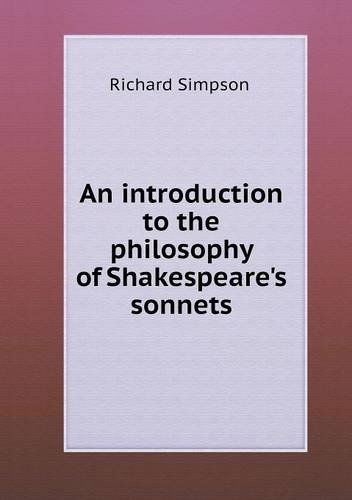 Richard Simpson

An introduction to the philosophy of Shakespeare's sonnets